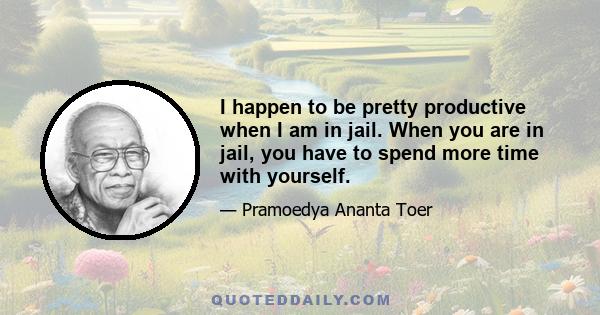 I happen to be pretty productive when I am in jail. When you are in jail, you have to spend more time with yourself.

— Pramoedya Ananta Toer

QUOTEDDAILY.COM